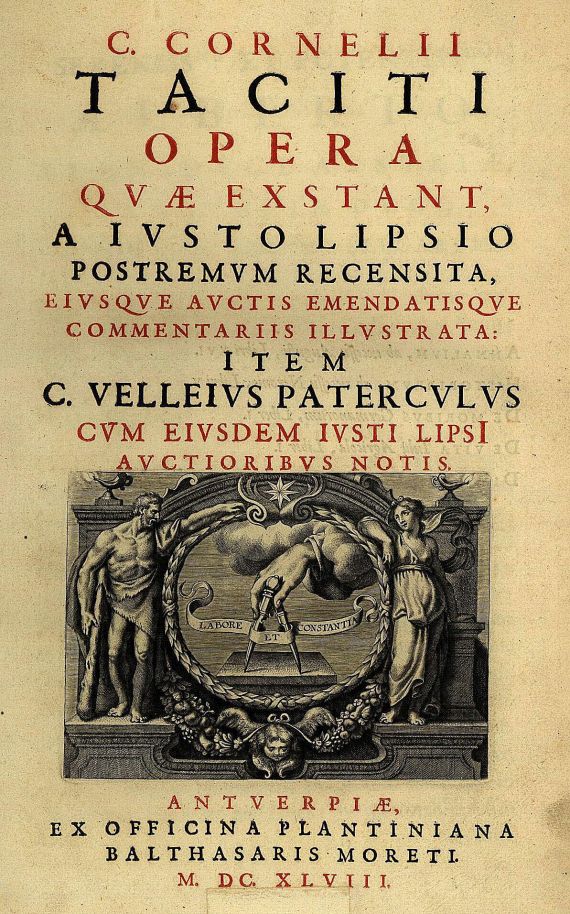 C. CORNELII
TACITI
OPERA
QVÆ EXSTANT,
A IVSTO LIPSIO
POSTREMVM RECENSITA,
EIVSQVE AVCTIS EMENDATISQVE
COMMENTARIIS ILLVSTRATA:
ITEM
C. VELLEIVS PATERCVLVS
CVM EIVSDEM IVSTI LIPSI
AVCTIORIBVS NOTIS.

LABORE ET CONSTANTIA

ANTVERPIÆ,
EX OFFICINA PLANTINIANA
BALTHASARIS MORETI.
M. DC. XLVIII.